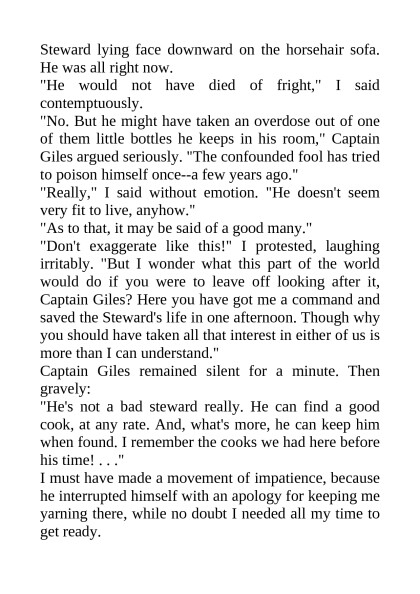 Steward lying face downward on the horsehair sofa. He was all right now.

"He would not have died of fright," I said contemptuously.

"No. But he might have taken an overdose out of one of them little bottles he keeps in his room," Captain Giles argued seriously. "The confounded fool has tried to poison himself once--a few years ago."

"Really," I said without emotion. "He doesn't seem very fit to live, anyhow."

"As to that, it may be said of a good many."

"Don't exaggerate like this!" I protested, laughing irritably. "But I wonder what this part of the world would do if you were to leave off looking after it, Captain Giles? Here you have got me a command and saved the Steward's life in one afternoon. Though why you should have taken all that interest in either of us is more than I can understand."

Captain Giles remained silent for a minute. Then gravely:

"He's not a bad steward really. He can find a good cook, at any rate. And, what's more, he can keep him when found. I remember the cooks we had here before his time! . . ."

I must have made a movement of impatience, because he interrupted himself with an apology for keeping me yarning there, while no doubt I needed all my time to get ready.